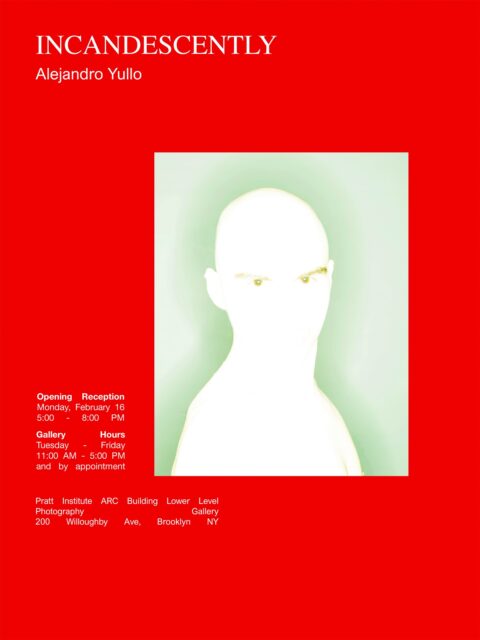 INCANDESCENTLY
Alejandro Yullo

Opening Reception
Monday, February 16
5:00 - 8:00 PM

Gallery Hours
Tuesday - Friday
11:00 AM - 5:00 PM
and by appointment

Pratt Institute ARC Building Lower Level
Photography Gallery
200 Willoughby Ave, Brooklyn NY